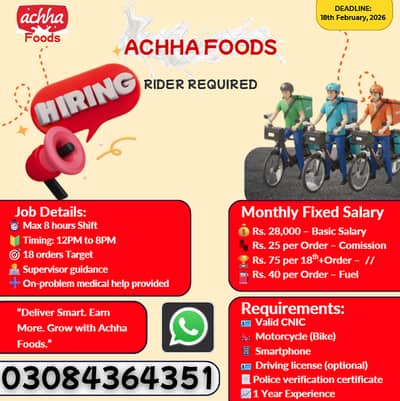 achha Foods

DEADLINE: 18th February, 2026

ACHHA FOODS

HIRING

RIDER REQUIRED

Job Details:
Max 8 hours Shift
Timing: 12PM to 8PM
18 orders Target
Supervisor guidance
On-problem medical help provided

Monthly Fixed Salary
Rs. 28,000 – Basic Salary
Rs. 25 per Order – Comission
Rs. 75 per $18^{th}$+Order – //
Rs. 40 per Order – Fuel

"Deliver Smart. Earn More. Grow with Achha Foods."

03084364351

Requirements:
Valid CNIC
Motorcycle (Bike)
Smartphone
Driving license (optional)
Police verification certificate
1 Year Experience